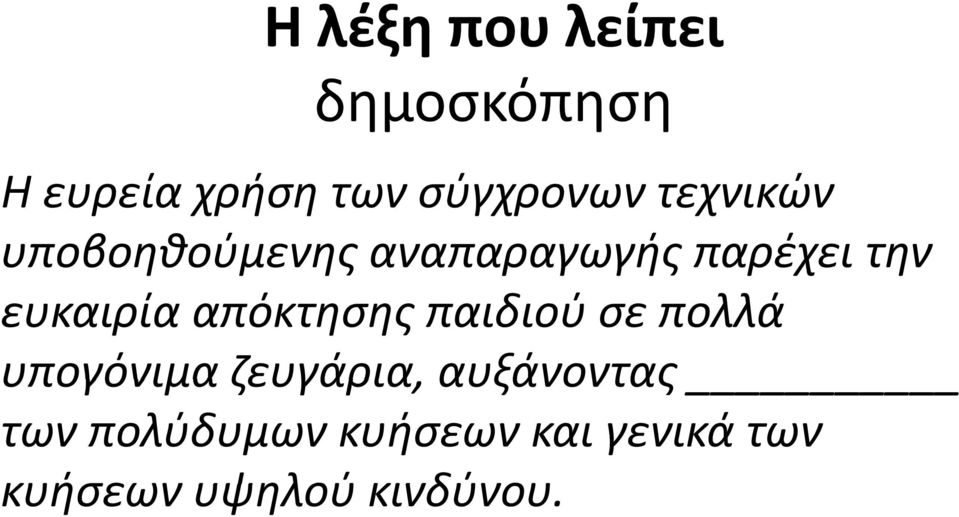 Η λέξη που λείπει
δημοσκόπηση

Η ευρεία χρήση των σύγχρονων τεχνικών υποβοηθούμενης αναπαραγωγής παρέχει την ευκαιρία απόκτησης παιδιού σε πολλά υπογόνιμα ζευγάρια, αυξάνοντας ___________ των πολύδυμων κυήσεων και γενικά των κυήσεων υψηλού κινδύνου.